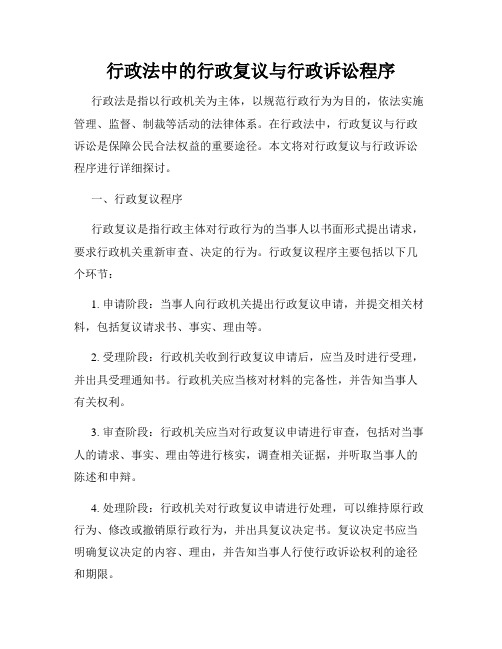 行政法中的行政复议与行政诉讼程序

行政法是指以行政机关为主体，以规范行政行为为目的，依法实施管理、监督、制裁等活动的法律体系。在行政法中，行政复议与行政诉讼是保障公民合法权益的重要途径。本文将对行政复议与行政诉讼程序进行详细探讨。

一、行政复议程序

行政复议是指行政主体对行政行为的当事人以书面形式提出请求，要求行政机关重新审查、决定的行为。行政复议程序主要包括以下几个环节：

1. 申请阶段：当事人向行政机关提出行政复议申请，并提交相关材料，包括复议请求书、事实、理由等。

2. 受理阶段：行政机关收到行政复议申请后，应当及时进行受理，并出具受理通知书。行政机关应当核对材料的完备性，并告知当事人有关权利。

3. 审查阶段：行政机关应当对行政复议申请进行审查，包括对当事人的请求、事实、理由等进行核实，调查相关证据，并听取当事人的陈述和申辩。

4. 处理阶段：行政机关对行政复议申请进行处理，可以维持原行政行为、修改或撤销原行政行为，并出具复议决定书。复议决定书应当明确复议决定的内容、理由，并告知当事人行使行政诉讼权利的途径和期限。